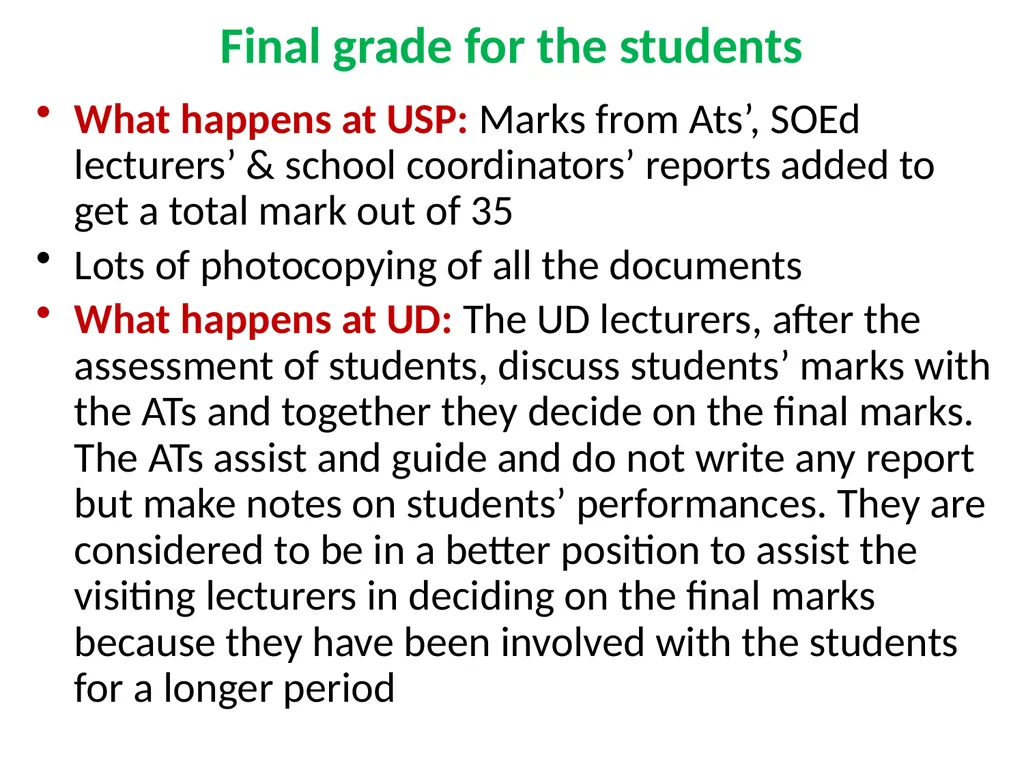 Final grade for the students

• What happens at USP: Marks from Ats’, SOEd lecturers’ & school coordinators’ reports added to get a total mark out of 35
• Lots of photocopying of all the documents
• What happens at UD: The UD lecturers, after the assessment of students, discuss students’ marks with the ATs and together they decide on the final marks. The ATs assist and guide and do not write any report but make notes on students’ performances. They are considered to be in a better position to assist the visiting lecturers in deciding on the final marks because they have been involved with the students for a longer period